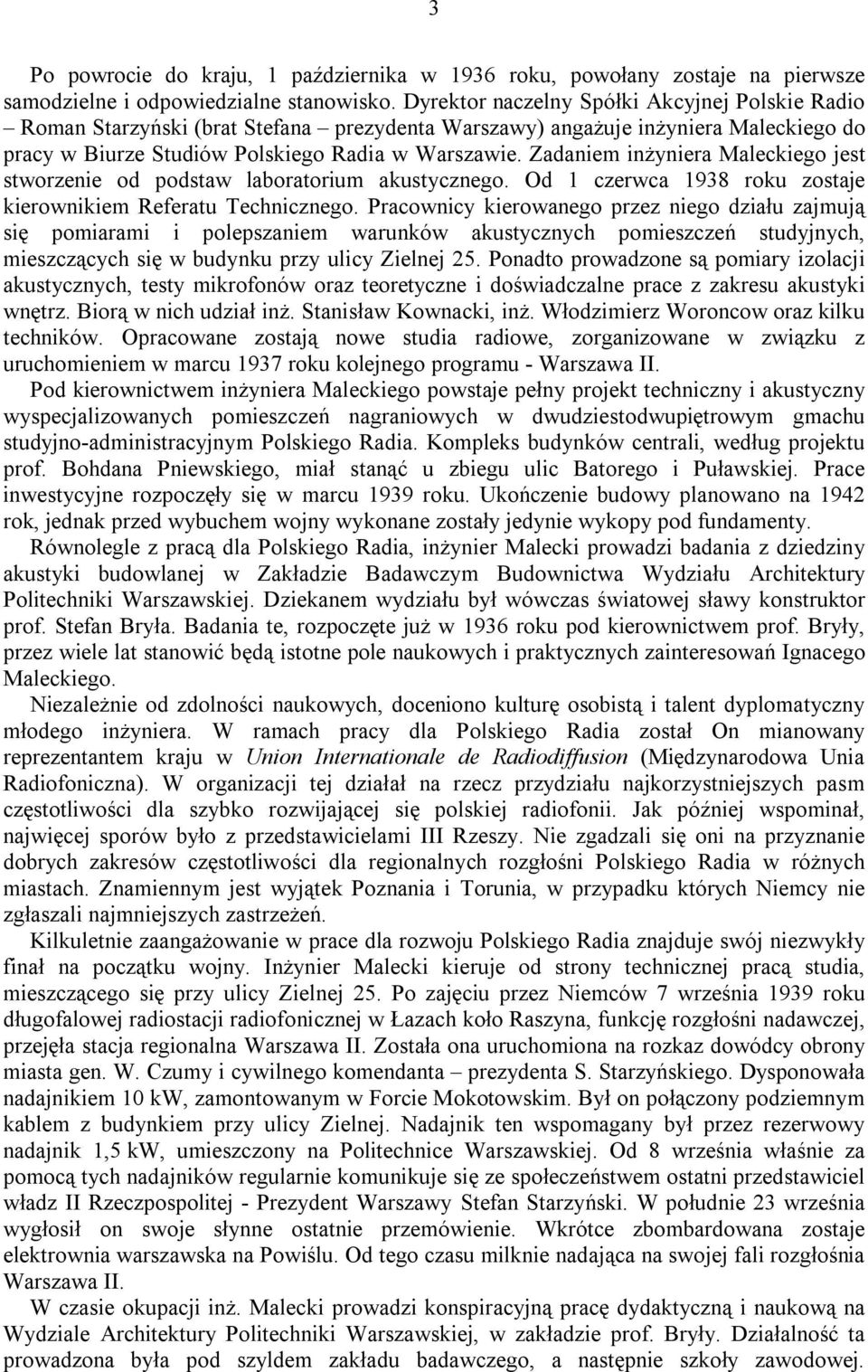 3

Po powrocie do kraju, 1 października w 1936 roku, powołany zostaje na pierwsze samodzielne i odpowiedzialne stanowisko. Dyrektor naczelny Spółki Akcyjnej Polskie Radio – Roman Starzyński (brat Stefana – prezydenta Warszawy) angażuje inżyniera Maleckiego do pracy w Biurze Studiów Polskiego Radia w Warszawie. Zadaniem inżyniera Maleckiego jest stworzenie od podstaw laboratorium akustycznego. Od 1 czerwca 1938 roku zostaje kierownikiem Referatu Technicznego. Pracownicy kierowanego przez niego działu zajmują się pomiarami i polepszaniem warunków akustycznych pomieszczeń studyjnych, mieszczących się w budynku przy ulicy Zielnej 25. Ponadto prowadzone są pomiary izolacji akustycznych, testy mikrofonów oraz teoretyczne i doświadczalne prace z zakresu akustyki wnętrz. Biorą w nich udział inż. Stanisław Kownacki, inż. Włodzimierz Woroncow oraz kilku techników. Opracowane zostają nowe studia radiowe, zorganizowane w związku z uruchomieniem w marcu 1937 roku kolejnego programu - Warszawa II.

Pod kierownictwem inżyniera Maleckiego powstaje pełny projekt techniczny i akustyczny wyspecjalizowanych pomieszczeń nagraniowych w dwudziestodwupiętrowym gmachu studyjno-administracyjnym Polskiego Radia. Kompleks budynków centrali, według projektu prof. Bohdana Pniewskiego, miał stanąć u zbiegu ulic Batorego i Puławskiej. Prace inwestycyjne rozpoczęły się w marcu 1939 roku. Ukończenie budowy planowano na 1942 rok, jednak przed wybuchem wojny wykonane zostały jedynie wykopy pod fundamenty.

Równolegle z pracą dla Polskiego Radia, inżynier Malecki prowadzi badania z dziedziny akustyki budowlanej w Zakładzie Badawczym Budownictwa Wydziału Architektury Politechniki Warszawskiej. Dziekanem wydziału był wówczas światowej sławy konstruktor prof. Stefan Bryła. Badania te, rozpoczęte już w 1936 roku pod kierownictwem prof. Bryły, przez wiele lat stanowić będą istotne pole naukowych i praktycznych zainteresowań Ignacego Maleckiego.

Niezależnie od zdolności naukowych, doceniono kulturę osobistą i talent dyplomatyczny młodego inżyniera. W ramach pracy dla Polskiego Radia został On mianowany reprezentantem kraju w Union Internationale de Radiodiffusion (Międzynarodowa Unia Radiofoniczna). W organizacji tej działał na rzecz przydziału najkorzystniejszych pasm częstotliwości dla szybko rozwijającej się polskiej radiofonii. Jak później wspominał, najwięcej sporów było z przedstawicielami III Rzeszy. Nie zgadzali się oni na przyznanie dobrych zakresów częstotliwości dla regionalnych rozgłośni Polskiego Radia w różnych miastach. Znamiennym jest wyjątek Poznania i Torunia, w przypadku których Niemcy nie zgłaszali najmniejszych zastrzeżeń.

Kilkuletnie zaangażowanie w prace dla rozwoju Polskiego Radia znajduje swój niezwykły finał na początku wojny. Inżynier Malecki kieruje od strony technicznej pracą studia, mieszczącego się przy ulicy Zielnej 25. Po zajęciu przez Niemców 7 września 1939 roku długofalowej radiostacji radiofonicznej w Łazach koło Raszyna, funkcję rozgłośni nadawczej, przejęła stacja regionalna Warszawa II. Została ona uruchomiona na rozkaz dowódcy obrony miasta gen. W. Czumy i cywilnego komendanta – prezydenta S. Starzyńskiego. Dysponowała nadajnikiem 10 kW, zamontowanym w Forcie Mokotowskim. Był on połączony podziemnym kablem z budynkiem przy ulicy Zielnej. Nadajnik ten wspomagany był przez rezerwowy nadajnik 1,5 kW, umieszczony na Politechnice Warszawskiej. Od 8 września właśnie za pomocą tych nadajników regularnie komunikuje się ze społeczeństwem ostatni przedstawiciel władz II Rzeczpospolitej - Prezydent Warszawy Stefan Starzyński. W południe 23 września wygłosił on swoje słynne ostatnie przemówienie. Wkrótce zbombardowana zostaje elektrownia warszawska na Powiślu. Od tego czasu milknie nadająca na swojej fali rozgłośnia Warszawa II.

W czasie okupacji inż. Malecki prowadzi konspiracyjną pracę dydaktyczną i naukową na Wydziale Architektury Politechniki Warszawskiej, w zakładzie prof. Bryły. Działalność ta prowadzona była pod szyldem zakładu badawczego, a następnie szkoły zawodowej.